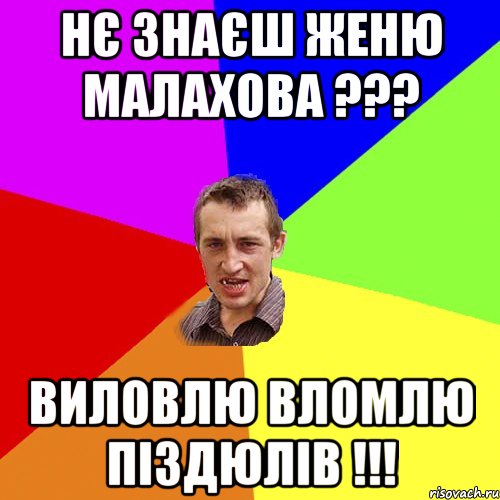 НЄ ЗНАЄШ ЖЕНЮ МАЛАХОВА ???

ВИЛОВЛЮ ВЛОМЛЮ ПІЗДЮЛІВ !!!

risovach.ru